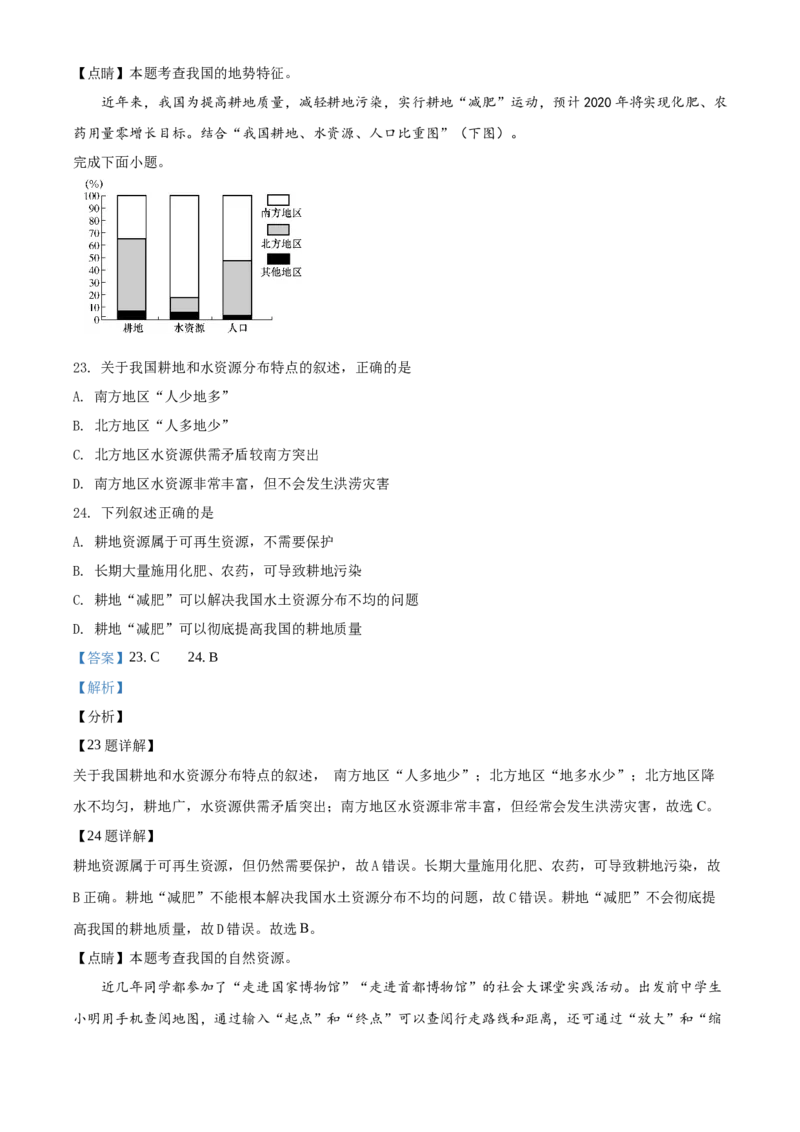 【点睛】本题考查我国的地势特征。

近年来，我国为提高耕地质量，减轻耕地污染，实行耕地“减肥”运动，预计2020年将实现化肥、农药用量零增长目标。结合“我国耕地、水资源、人口比重图”（下图）。

完成下面小题。

(%)
100
90
80
70
60
50
40
30
20
10
0
耕地 水资源 人口
南方地区
北方地区
其他地区

23. 关于我国耕地和水资源分布特点的叙述，正确的是

A. 南方地区“人少地多”

B. 北方地区“人多地少”

C. 北方地区水资源供需矛盾较南方突出

D. 南方地区水资源非常丰富，但不会发生洪涝灾害

24. 下列叙述正确的是

A. 耕地资源属于可再生资源，不需要保护

B. 长期大量施用化肥、农药，可导致耕地污染

C. 耕地“减肥”可以解决我国水土资源分布不均的问题

D. 耕地“减肥”可以彻底提高我国的耕地质量

【答案】23. C 24. B

【解析】

【分析】

【23题详解】

关于我国耕地和水资源分布特点的叙述， 南方地区“人多地少”；北方地区“地多水少”；北方地区降水不均匀，耕地广，水资源供需矛盾突出；南方地区水资源非常丰富，但经常会发生洪涝灾害，故选C。

【24题详解】

耕地资源属于可再生资源，但仍然需要保护，故A错误。长期大量施用化肥、农药，可导致耕地污染，故B正确。耕地“减肥”不能根本解决我国水土资源分布不均的问题，故C错误。耕地“减肥”不会彻底提高我国的耕地质量，故D错误。故选B。

【点睛】本题考查我国的自然资源。

近几年同学都参加了“走进国家博物馆”“走进首都博物馆”的社会大课堂实践活动。出发前中学生小明用手机查阅地图，通过输入“起点”和“终点”可以查阅行走路线和距离，还可通过“放大”和“缩